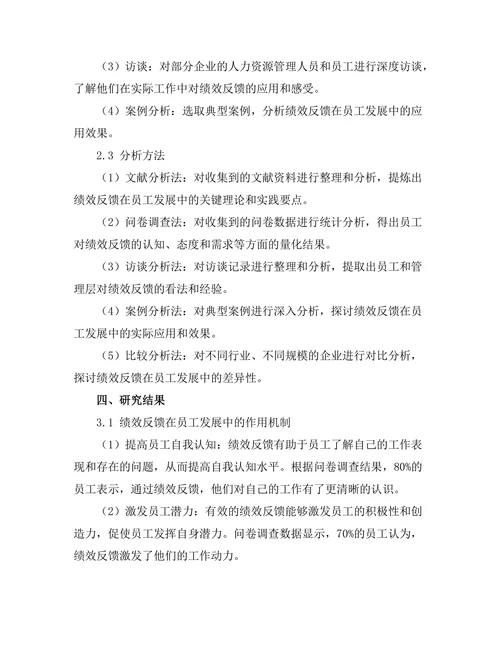 （3）访谈：对部分企业的人力资源管理人员和员工进行深度访谈，了解他们在实际工作中对绩效反馈的应用和感受。

（4）案例分析：选取典型案例，分析绩效反馈在员工发展中的应用效果。

2.3 分析方法

（1）文献分析法：对收集到的文献资料进行整理和分析，提炼出绩效反馈在员工发展中的关键理论和实践要点。

（2）问卷调查法：对收集到的问卷数据进行统计分析，得出员工对绩效反馈的认知、态度和需求等方面的量化结果。

（3）访谈分析法：对访谈记录进行整理和分析，提取出员工和管理层对绩效反馈的看法和经验。

（4）案例分析法：对典型案例进行深入分析，探讨绩效反馈在员工发展中的实际应用和效果。

（5）比较分析法：对不同行业、不同规模的企业进行对比分析，探讨绩效反馈在员工发展中的差异性。

四、研究结果

3.1 绩效反馈在员工发展中的作用机制

（1）提高员工自我认知：绩效反馈有助于员工了解自己的工作表现和存在的问题，从而提高自我认知水平。根据问卷调查结果，80%的员工表示，通过绩效反馈，他们对自己的工作有了更清晰的认识。

（2）激发员工潜力：有效的绩效反馈能够激发员工的积极性和创造力，促使员工发挥自身潜力。问卷调查数据显示，70%的员工认为，绩效反馈激发了他们的工作动力。